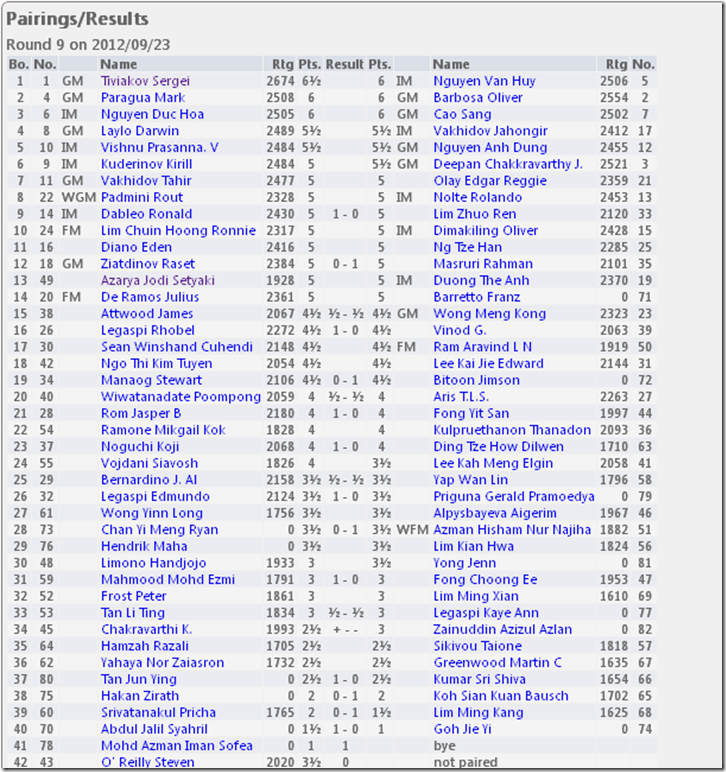 Pairings/Results

Round 9 on 2012/09/23

| Bo. | No. | | Name | Rtg | Pts. | Result | Pts. | | Name | Rtg | No. |
|---|---|---|---|---|---|---|---|---|---|---|---|
| 1 | 1 | GM | Tiviakov Sergei | 2674 | 6½ | | 6 | IM | Nguyen Van Huy | 2506 | 5 |
| 2 | 4 | GM | Paragua Mark | 2508 | 6 | | 6 | GM | Barbosa Oliver | 2554 | 2 |
| 3 | 6 | IM | Nguyen Duc Hoa | 2505 | 6 | | 6 | GM | Cao Sang | 2502 | 7 |
| 4 | 8 | GM | Laylo Darwin | 2489 | 5½ | | 5½ | IM | Vakhidov Jahongir | 2412 | 17 |
| 5 | 10 | IM | Vishnu Prasanna. V | 2484 | 5½ | | 5½ | GM | Nguyen Anh Dung | 2455 | 12 |
| 6 | 9 | IM | Kuderinov Kirill | 2484 | 5 | | 5½ | GM | Deepan Chakkravarthy J. | 2521 | 3 |
| 7 | 11 | GM | Vakhidov Tahir | 2477 | 5 | | 5 | | Olay Edgar Reggie | 2359 | 21 |
| 8 | 22 | WGM | Padmini Rout | 2328 | 5 | | 5 | IM | Nolte Rolando | 2453 | 13 |
| 9 | 14 | IM | Dableo Ronald | 2430 | 5 | 1 - 0 | 5 | | Lim Zhuo Ren | 2120 | 33 |
| 10 | 24 | FM | Lim Chuin Hoong Ronnie | 2317 | 5 | | 5 | IM | Dimakiling Oliver | 2428 | 15 |
| 11 | 16 | | Diano Eden | 2416 | 5 | | 5 | | Ng Tze Han | 2285 | 25 |
| 12 | 18 | GM | Ziatdinov Raset | 2384 | 5 | 0 - 1 | 5 | | Masruri Rahman | 2101 | 35 |
| 13 | 49 | | Azarya Jodi Setyaki | 1928 | 5 | | 5 | IM | Duong The Anh | 2370 | 19 |
| 14 | 20 | FM | De Ramos Julius | 2361 | 5 | | 5 | | Barretto Franz | 0 | 71 |
| 15 | 38 | | Attwood James | 2067 | 4½ | ½ - ½ | 4½ | GM | Wong Meng Kong | 2323 | 23 |
| 16 | 26 | | Legaspi Rhobel | 2272 | 4½ | 1 - 0 | 4½ | | Vinod G. | 2063 | 39 |
| 17 | 30 | | Sean Winshand Cuhendi | 2148 | 4½ | | 4½ | FM | Ram Aravind L N | 1919 | 50 |
| 18 | 42 | | Ngo Thi Kim Tuyen | 2054 | 4½ | | 4½ | | Lee Kai Jie Edward | 2144 | 31 |
| 19 | 34 | | Manaog Stewart | 2106 | 4½ | 0 - 1 | 4½ | | Bitoon Jimson | 0 | 72 |
| 20 | 40 | | Wiwatanadate Poompong | 2059 | 4 | ½ - ½ | 4 | | Aris T.L.S. | 2263 | 27 |
| 21 | 28 | | Rom Jasper B | 2180 | 4 | 1 - 0 | 4 | | Fong Yit San | 1997 | 44 |
| 22 | 54 | | Ramone Mikgail Kok | 1828 | 4 | | 4 | | Kulpruethanon Thanadon | 2093 | 36 |
| 23 | 37 | | Noguchi Koji | 2068 | 4 | 1 - 0 | 4 | | Ding Tze How Dilwen | 1710 | 63 |
| 24 | 55 | | Vojdani Siavosh | 1826 | 4 | | 3½ | | Lee Kah Meng Elgin | 2058 | 41 |
| 25 | 29 | | Bernardino J. Al | 2158 | 3½ | ½ - ½ | 3½ | | Yap Wan Lin | 1796 | 58 |
| 26 | 32 | | Legaspi Edmundo | 2124 | 3½ | 1 - 0 | 3½ | | Priguna Gerald Pramoedya | 0 | 79 |
| 27 | 61 | | Wong Yinn Long | 1756 | 3½ | | 3½ | | Alpysbayeva Aigerim | 1967 | 46 |
| 28 | 73 | | Chan Yi Meng Ryan | 0 | 3½ | 0 - 1 | 3½ | WFM | Azman Hisham Nur Najiha | 1882 | 51 |
| 29 | 76 | | Hendrik Maha | 0 | 3½ | | 3½ | | Lim Kian Hwa | 1824 | 56 |
| 30 | 48 | | Limono Handjojo | 1933 | 3 | | 3½ | | Yong Jenn | 0 | 81 |
| 31 | 59 | | Mahmood Mohd Ezmi | 1791 | 3 | 1 - 0 | 3 | | Fong Choong Ee | 1953 | 47 |
| 32 | 52 | | Frost Peter | 1861 | 3 | | 3 | | Lim Ming Xian | 1610 | 69 |
| 33 | 53 | | Tan Li Ting | 1834 | 3 | ½ - ½ | 3 | | Legaspi Kaye Ann | 0 | 77 |
| 34 | 45 | | Chakravarthi K. | 1993 | 2½ | + - - | 3 | | Zainuddin Azizul Azlan | 0 | 82 |
| 35 | 64 | | Hamzah Razali | 1705 | 2½ | | 2½ | | Sikivou Taione | 1818 | 57 |
| 36 | 62 | | Yahaya Nor Zaiasron | 1732 | 2½ | | 2½ | | Greenwood Martin C | 1635 | 67 |
| 37 | 80 | | Tan Jun Ying | 0 | 2½ | 1 - 0 | 2½ | | Kumar Sri Shiva | 1654 | 66 |
| 38 | 75 | | Hakan Zirath | 0 | 2 | 0 - 1 | 2 | | Koh Sian Kuan Bausch | 1702 | 65 |
| 39 | 60 | | Srivatanakul Pricha | 1765 | 2 | 0 - 1 | 1½ | | Lim Ming Kang | 1625 | 68 |
| 40 | 70 | | Abdul Jalil Syahril | 0 | 1½ | 1 - 0 | 1 | | Goh Jie Yi | 0 | 74 |
| 41 | 78 | | Mohd Azman Iman Sofea | 0 | 1 | 1 | | | bye | | |
| 42 | 43 | | O' Reilly Steven | 2020 | 3½ | 0 | | | not paired | | |